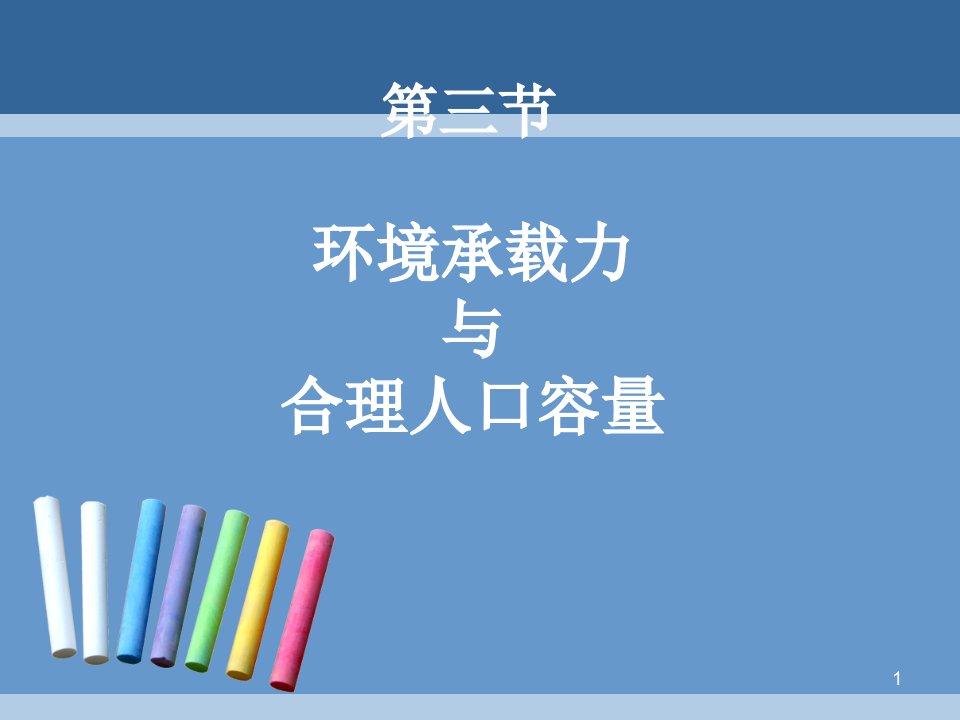 第三节

环境承载力
与
合理人口容量

1